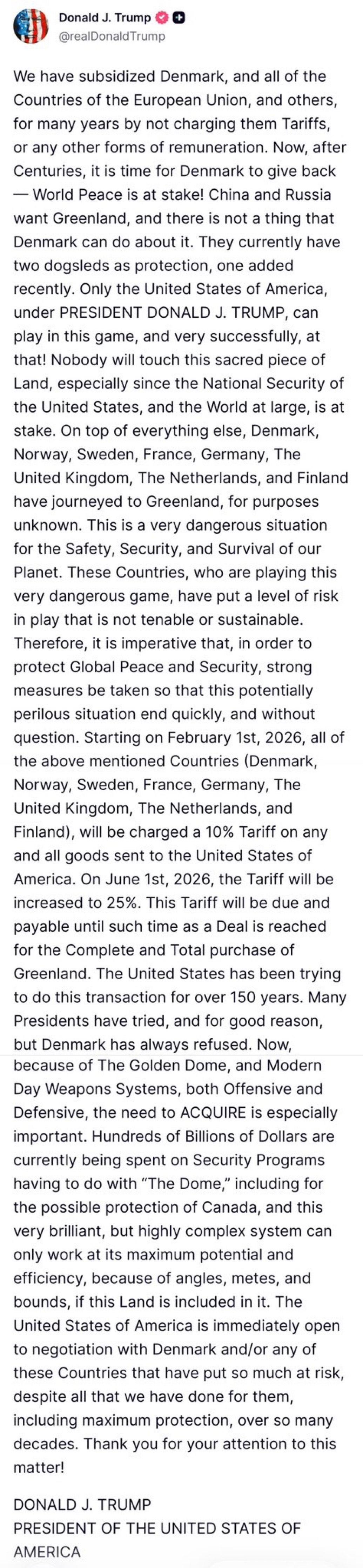 Donald J. Trump
@realDonaldTrump

We have subsidized Denmark, and all of the Countries of the European Union, and others, for many years by not charging them Tariffs, or any other forms of remuneration. Now, after Centuries, it is time for Denmark to give back — World Peace is at stake! China and Russia want Greenland, and there is not a thing that Denmark can do about it. They currently have two dogsleds as protection, one added recently. Only the United States of America, under PRESIDENT DONALD J. TRUMP, can play in this game, and very successfully, at that! Nobody will touch this sacred piece of Land, especially since the National Security of the United States, and the World at large, is at stake. On top of everything else, Denmark, Norway, Sweden, France, Germany, The United Kingdom, The Netherlands, and Finland have journeyed to Greenland, for purposes unknown. This is a very dangerous situation for the Safety, Security, and Survival of our Planet. These Countries, who are playing this very dangerous game, have put a level of risk in play that is not tenable or sustainable. Therefore, it is imperative that, in order to protect Global Peace and Security, strong measures be taken so that this potentially perilous situation end quickly, and without question. Starting on February 1st, 2026, all of the above mentioned Countries (Denmark, Norway, Sweden, France, Germany, The United Kingdom, The Netherlands, and Finland), will be charged a 10% Tariff on any and all goods sent to the United States of America. On June 1st, 2026, the Tariff will be increased to 25%. This Tariff will be due and payable until such time as a Deal is reached for the Complete and Total purchase of Greenland. The United States has been trying to do this transaction for over 150 years. Many Presidents have tried, and for good reason, but Denmark has always refused. Now, because of The Golden Dome, and Modern Day Weapons Systems, both Offensive and Defensive, the need to ACQUIRE is especially important. Hundreds of Billions of Dollars are currently being spent on Security Programs having to do with "The Dome," including for the possible protection of Canada, and this very brilliant, but highly complex system can only work at its maximum potential and efficiency, because of angles, metes, and bounds, if this Land is included in it. The United States of America is immediately open to negotiation with Denmark and/or any of these Countries that have put so much at risk, despite all that we have done for them, including maximum protection, over so many decades. Thank you for your attention to this matter!

DONALD J. TRUMP
PRESIDENT OF THE UNITED STATES OF AMERICA